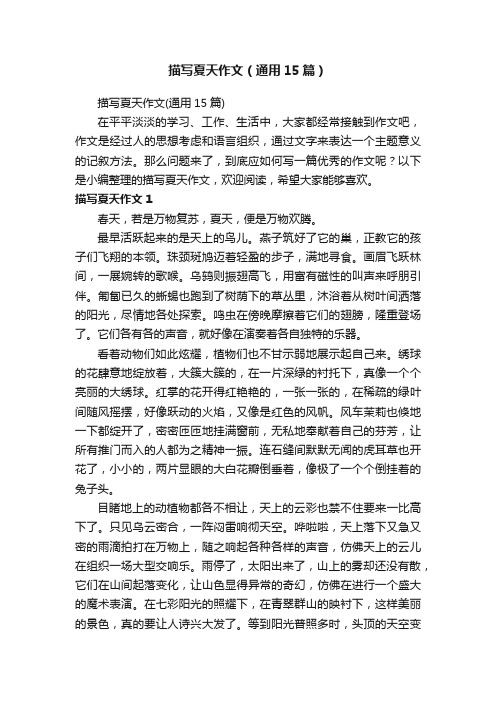 描写夏天作文（通用15篇）

描写夏天作文(通用15篇)

在平平淡淡的学习、工作、生活中，大家都经常接触到作文吧，作文是经过人的思想考虑和语言组织，通过文字来表达一个主题意义的记叙方法。那么问题来了，到底应如何写一篇优秀的作文呢？以下是小编整理的描写夏天作文，欢迎阅读，希望大家能够喜欢。

描写夏天作文1

春天，若是万物复苏，夏天，便是万物欢腾。

最早活跃起来的是天上的鸟儿。燕子筑好了它的巢，正教它的孩子们飞翔的本领。珠颈斑鸠迈着轻盈的步子，满地寻食。画眉飞跃林间，一展婉转的歌喉。乌鸫则振翅高飞，用富有磁性的叫声来呼朋引伴。匍匐已久的蜥蜴也跑到了树荫下的草丛里，沐浴着从树叶间洒落的阳光，尽情地各处探索。鸣虫在傍晚摩擦着它们的翅膀，隆重登场了。它们各有各的声音，就好像在演奏着各自独特的乐器。

看着动物们如此炫耀，植物们也不甘示弱地展示起自己来。绣球的花肆意地绽放着，大簇大簇的，在一片深绿的衬托下，真像一个个亮丽的大绣球。红掌的花开得红艳艳的，一张一张的，在稀疏的绿叶间随风摇摆，好像跃动的火焰，又像是红色的风帆。风车茉莉也倏地一下都绽开了，密密匝匝地挂满窗前，无私地奉献着自己的芬芳，让所有推门而入的人都为之精神一振。连石缝间默默无闻的虎耳草也开花了，小小的，两片显眼的大白花瓣倒垂着，像极了一个个倒挂着的兔子头。

目睹地上的动植物都各不相让，天上的云彩也禁不住要来一比高下了。只见乌云密合，一阵闷雷响彻天空。哗啦啦，天上落下又急又密的雨滴拍打在万物上，随之响起各种各样的声音，仿佛天上的云儿在组织一场大型交响乐。雨停了，太阳出来了，山上的雾却还没有散，它们在山间起落变化，让山色显得异常的奇幻，仿佛在进行一个盛大的魔术表演。在七彩阳光的照耀下，在青翠群山的映衬下，这样美丽的景色，真的要让人诗兴大发了。等到阳光普照多时，头顶的天空变